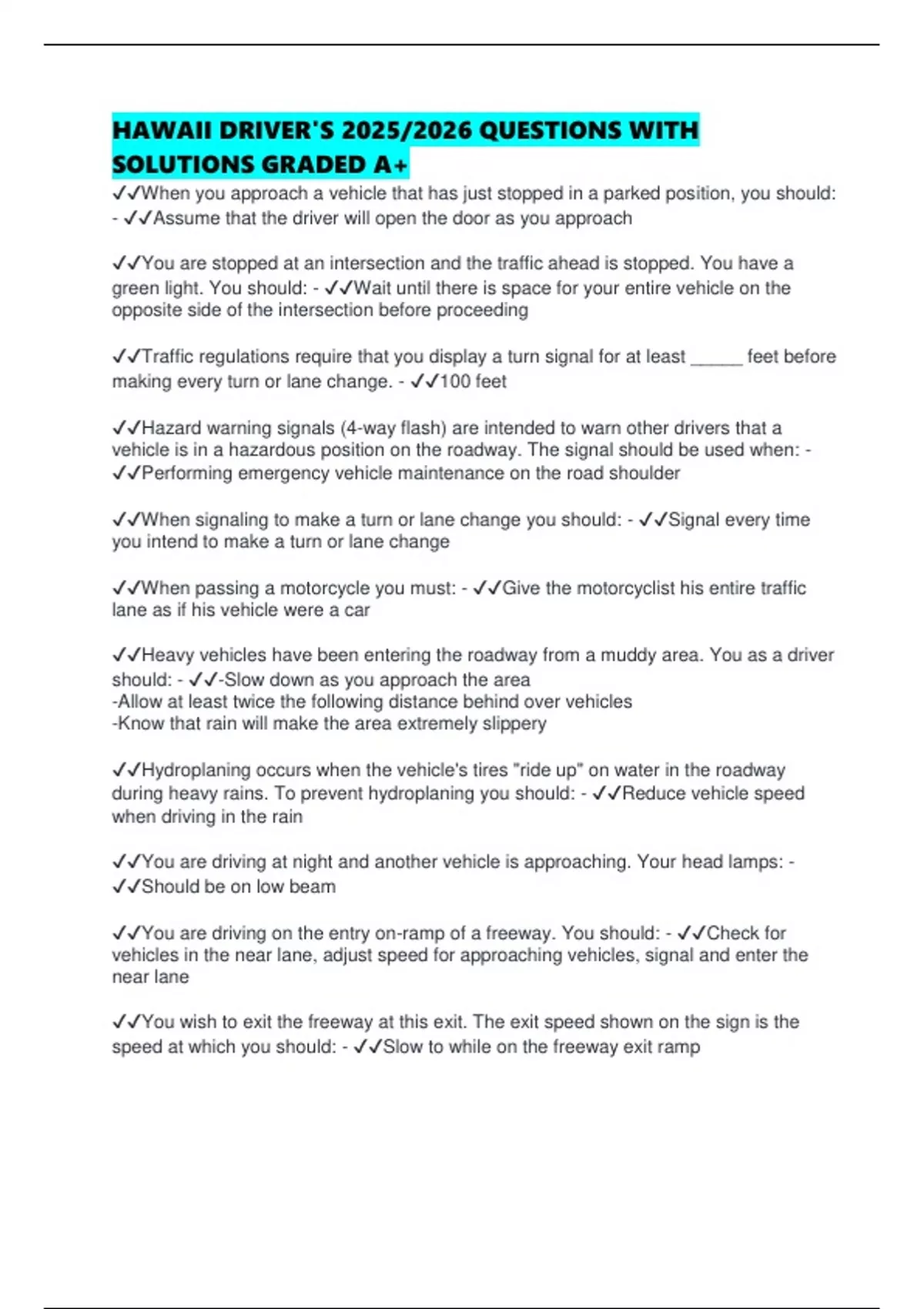 HAWAII DRIVER'S 2025/2026 QUESTIONS WITH SOLUTIONS GRADED A+

✓✓When you approach a vehicle that has just stopped in a parked position, you should: - ✓✓Assume that the driver will open the door as you approach

✓✓You are stopped at an intersection and the traffic ahead is stopped. You have a green light. You should: - ✓✓Wait until there is space for your entire vehicle on the opposite side of the intersection before proceeding

✓✓Traffic regulations require that you display a turn signal for at least ______ feet before making every turn or lane change. - ✓✓100 feet

✓✓Hazard warning signals (4-way flash) are intended to warn other drivers that a vehicle is in a hazardous position on the roadway. The signal should be used when: - ✓✓Performing emergency vehicle maintenance on the road shoulder

✓✓When signaling to make a turn or lane change you should: - ✓✓Signal every time you intend to make a turn or lane change

✓✓When passing a motorcycle you must: - ✓✓Give the motorcyclist his entire traffic lane as if his vehicle were a car

✓✓Heavy vehicles have been entering the roadway from a muddy area. You as a driver should: - ✓✓-Slow down as you approach the area
-Allow at least twice the following distance behind over vehicles
-Know that rain will make the area extremely slippery

✓✓Hydroplaning occurs when the vehicle's tires "ride up" on water in the roadway during heavy rains. To prevent hydroplaning you should: - ✓✓Reduce vehicle speed when driving in the rain

✓✓You are driving at night and another vehicle is approaching. Your head lamps: - ✓✓Should be on low beam

✓✓You are driving on the entry on-ramp of a freeway. You should: - ✓✓Check for vehicles in the near lane, adjust speed for approaching vehicles, signal and enter the near lane

✓✓You wish to exit the freeway at this exit. The exit speed shown on the sign is the speed at which you should: - ✓✓Slow to while on the freeway exit ramp